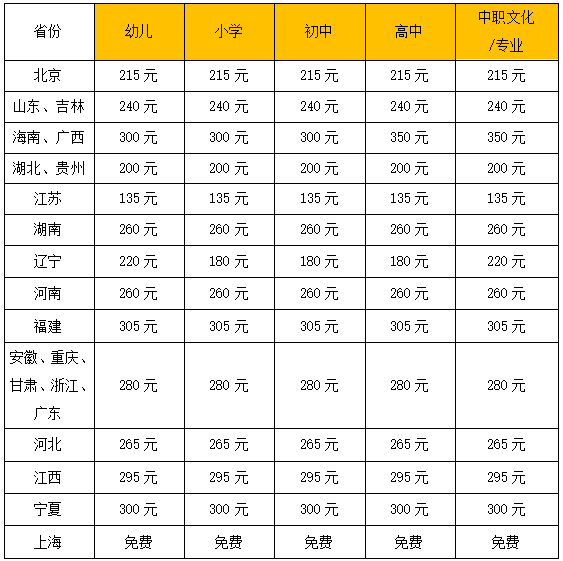 | 省份 | 幼儿 | 小学 | 初中 | 高中 | 中职文化/专业 |
|---|---|---|---|---|---|
| 北京 | 215 元 | 215 元 | 215 元 | 215 元 | 215 元 |
| 山东、吉林 | 240 元 | 240 元 | 240 元 | 240 元 | 240 元 |
| 海南、广西 | 300 元 | 300 元 | 300 元 | 350 元 | 350 元 |
| 湖北、贵州 | 200 元 | 200 元 | 200 元 | 200 元 | 200 元 |
| 江苏 | 135 元 | 135 元 | 135 元 | 135 元 | 135 元 |
| 湖南 | 260 元 | 260 元 | 260 元 | 260 元 | 260 元 |
| 辽宁 | 220 元 | 180 元 | 180 元 | 180 元 | 220 元 |
| 河南 | 260 元 | 260 元 | 260 元 | 260 元 | 260 元 |
| 福建 | 305 元 | 305 元 | 305 元 | 305 元 | 305 元 |
| 安徽、重庆、甘肃、浙江、广东 | 280 元 | 280 元 | 280 元 | 280 元 | 280 元 |
| 河北 | 265 元 | 265 元 | 265 元 | 265 元 | 265 元 |
| 江西 | 295 元 | 295 元 | 295 元 | 295 元 | 295 元 |
| 宁夏 | 300 元 | 300 元 | 300 元 | 300 元 | 300 元 |
| 上海 | 免费 | 免费 | 免费 | 免费 | 免费 |